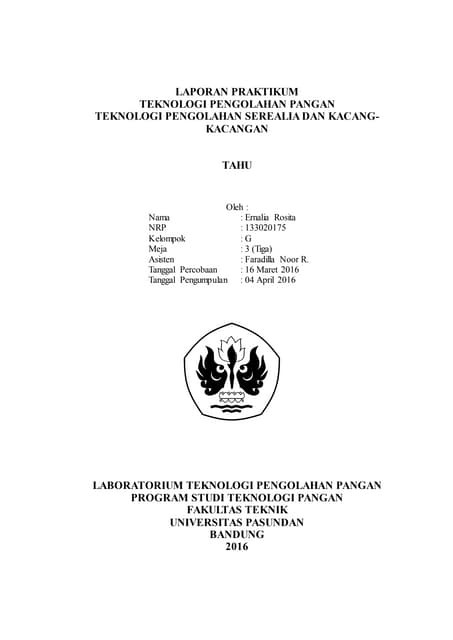 LAPORAN PRAKTIKUM
TEKNOLOGI PENGOLAHAN PANGAN
TEKNOLOGI PENGOLAHAN SEREALIA DAN KACANG-KACANGAN

TAHU

Oleh :

Nama : Ernalia Rosita
NRP : 133020175
Kelompok : G
Meja : 3 (Tiga)
Asisten : Faradilla Noor R.
Tanggal Percobaan : 16 Maret 2016
Tanggal Pengumpulan : 04 April 2016

LABORATORIUM TEKNOLOGI PENGOLAHAN PANGAN
PROGRAM STUDI TEKNOLOGI PANGAN
FAKULTAS TEKNIK
UNIVERSITAS PASUNDAN
BANDUNG
2016